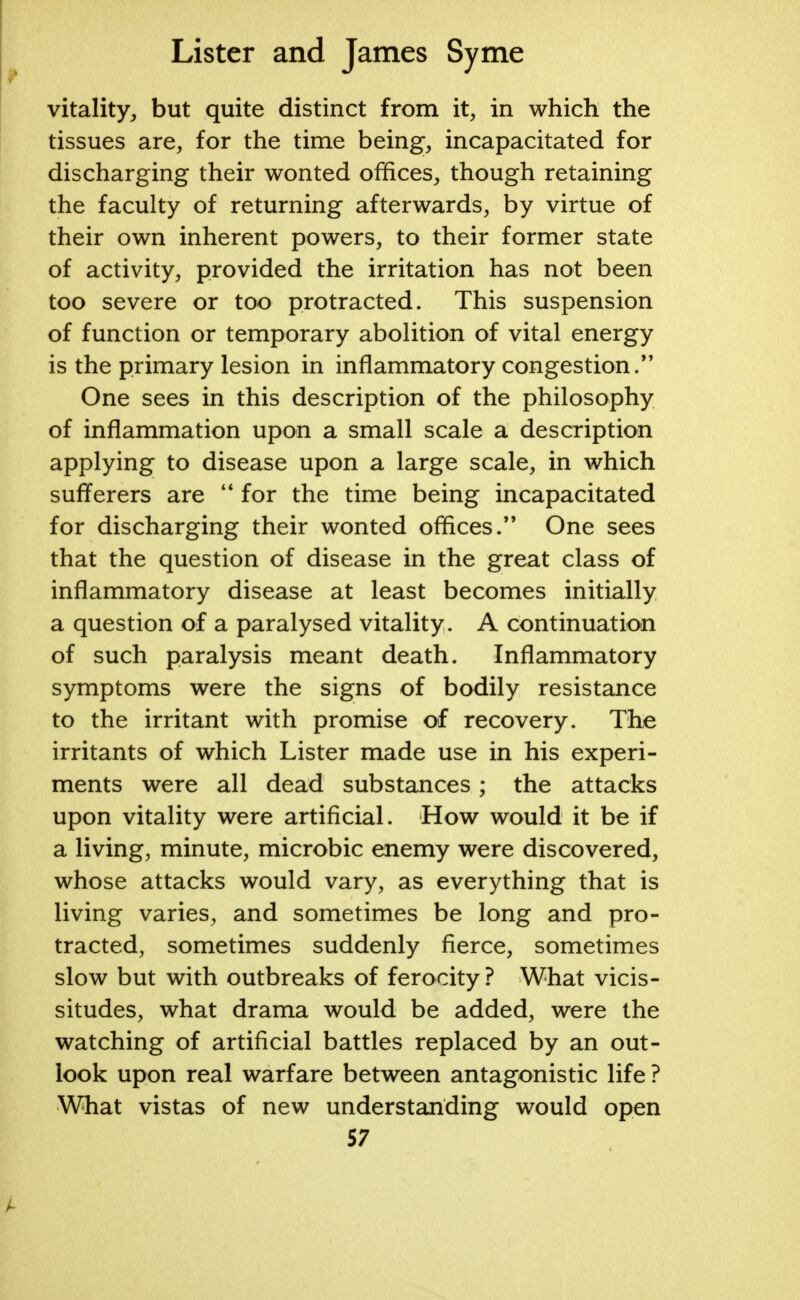 Lister and James Syme

vitality, but quite distinct from it, in which the tissues are, for the time being, incapacitated for discharging their wonted offices, though retaining the faculty of returning afterwards, by virtue of their own inherent powers, to their former state of activity, provided the irritation has not been too severe or too protracted. This suspension of function or temporary abolition of vital energy is the primary lesion in inflammatory congestion."

One sees in this description of the philosophy of inflammation upon a small scale a description applying to disease upon a large scale, in which sufferers are "for the time being incapacitated for discharging their wonted offices." One sees that the question of disease in the great class of inflammatory disease at least becomes initially a question of a paralysed vitality. A continuation of such paralysis meant death. Inflammatory symptoms were the signs of bodily resistance to the irritant with promise of recovery. The irritants of which Lister made use in his experiments were all dead substances; the attacks upon vitality were artificial. How would it be if a living, minute, microbic enemy were discovered, whose attacks would vary, as everything that is living varies, and sometimes be long and protracted, sometimes suddenly fierce, sometimes slow but with outbreaks of ferocity? What vicissitudes, what drama would be added, were the watching of artificial battles replaced by an outlook upon real warfare between antagonistic life? What vistas of new understanding would open

57